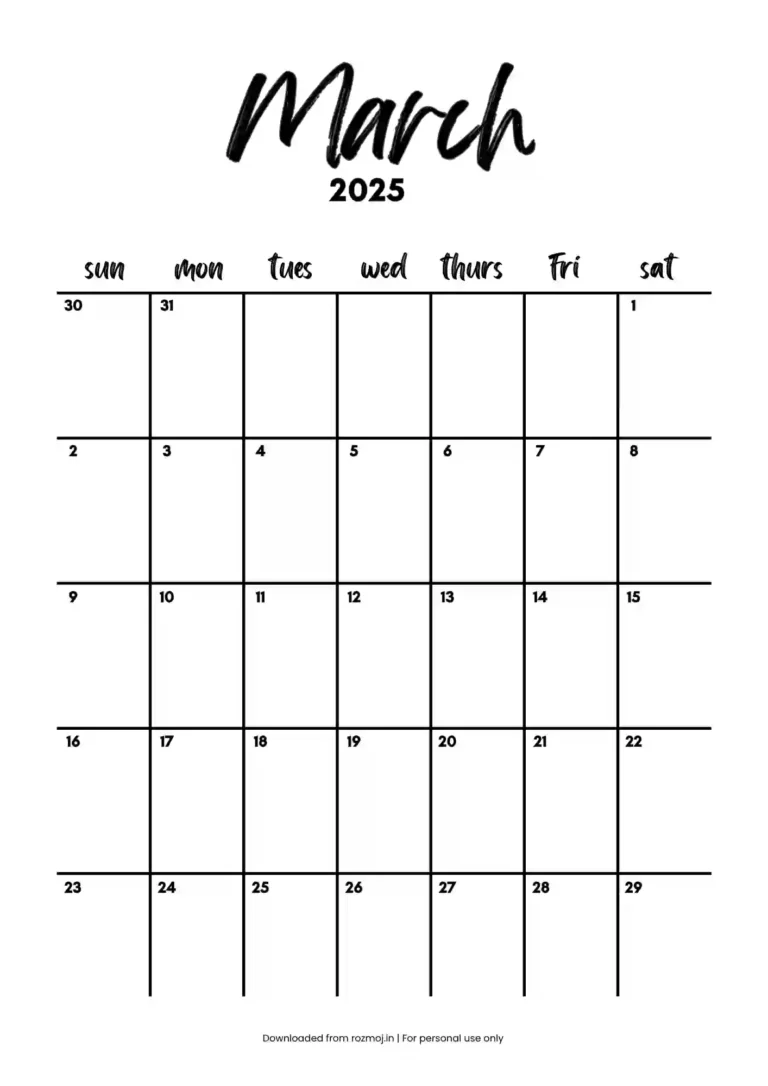 March
2025

| sun | mon | tues | wed | thurs | Fri | sat |
|---|---|---|---|---|---|---|
| 30 | 31 | | | | | 1 |
| 2 | 3 | 4 | 5 | 6 | 7 | 8 |
| 9 | 10 | 11 | 12 | 13 | 14 | 15 |
| 16 | 17 | 18 | 19 | 20 | 21 | 22 |
| 23 | 24 | 25 | 26 | 27 | 28 | 29 |

Downloaded from rozmoj.in | For personal use only